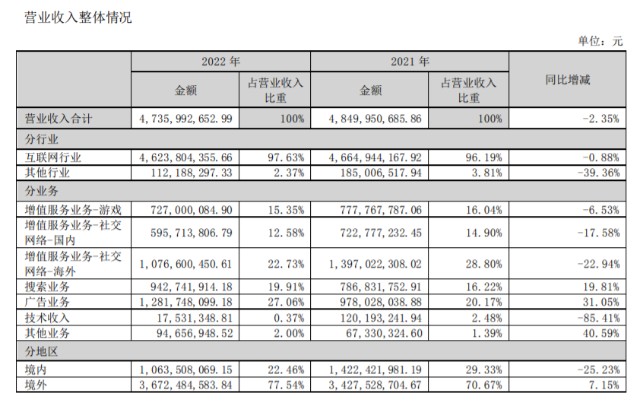 营业收入整体情况

单位：元

| | 2022 年 | | 2021 年 | | 同比增减 |
|---|---|---|---|---|---|
| | 金额 | 占营业收入比重 | 金额 | 占营业收入比重 | |
| 营业收入合计 | 4,735,992,652.99 | 100% | 4,849,950,685.86 | 100% | -2.35% |
| 分行业 | | | | | |
| 互联网行业 | 4,623,804,355.66 | 97.63% | 4,664,944,167.92 | 96.19% | -0.88% |
| 其他行业 | 112,188,297.33 | 2.37% | 185,006,517.94 | 3.81% | -39.36% |
| 分业务 | | | | | |
| 增值服务业务-游戏 | 727,000,084.90 | 15.35% | 777,767,787.06 | 16.04% | -6.53% |
| 增值服务业务-社交网络-国内 | 595,713,806.79 | 12.58% | 722,777,232.45 | 14.90% | -17.58% |
| 增值服务业务-社交网络-海外 | 1,076,600,450.61 | 22.73% | 1,397,022,308.02 | 28.80% | -22.94% |
| 搜索业务 | 942,741,914.18 | 19.91% | 786,831,752.91 | 16.22% | 19.81% |
| 广告业务 | 1,281,748,099.18 | 27.06% | 978,028,038.88 | 20.17% | 31.05% |
| 技术收入 | 17,531,348.81 | 0.37% | 120,193,241.94 | 2.48% | -85.41% |
| 其他业务 | 94,656,948.52 | 2.00% | 67,330,324.60 | 1.39% | 40.59% |
| 分地区 | | | | | |
| 境内 | 1,063,508,069.15 | 22.46% | 1,422,421,981.19 | 29.33% | -25.23% |
| 境外 | 3,672,484,583.84 | 77.54% | 3,427,528,704.67 | 70.67% | 7.15% |